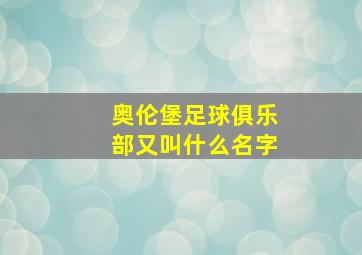 奥伦堡足球俱乐部又叫什么名字